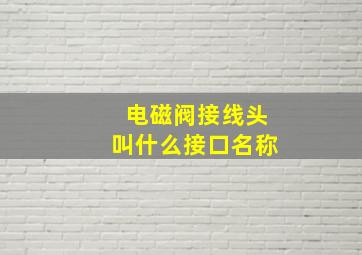 电磁阀接线头
叫什么接口名称